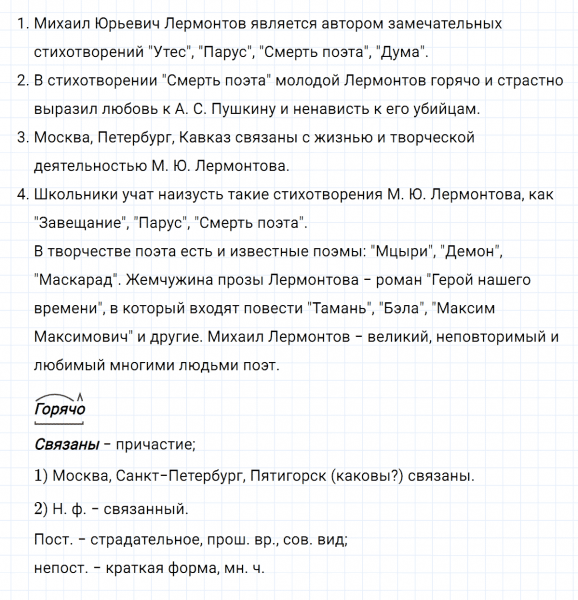 1. Михаил Юрьевич Лермонтов является автором замечательных стихотворений "Утес", "Парус", "Смерть поэта", "Дума".
2. В стихотворении "Смерть поэта" молодой Лермонтов горячо и страстно выразил любовь к А. С. Пушкину и ненависть к его убийцам.
3. Москва, Петербург, Кавказ связаны с жизнью и творческой деятельностью М. Ю. Лермонтова.
4. Школьники учат наизусть такие стихотворения М. Ю. Лермонтова, как "Завещание", "Парус", "Смерть поэта".

В творчестве поэта есть и известные поэмы: "Мцыри", "Демон", "Маскарад". Жемчужина прозы Лермонтова – роман "Герой нашего времени", в который входят повести "Тамань", "Бэла", "Максим Максимович" и другие. Михаил Лермонтов – великий, неповторимый и любимый многими людьми поэт.

Горячо

Связаны – причастие;

1) Москва, Санкт-Петербург, Пятигорск (каковы?) связаны.

2) Н. ф. – связанный.

Пост. – страдательное, прош. вр., сов. вид;

непост. – краткая форма, мн. ч.